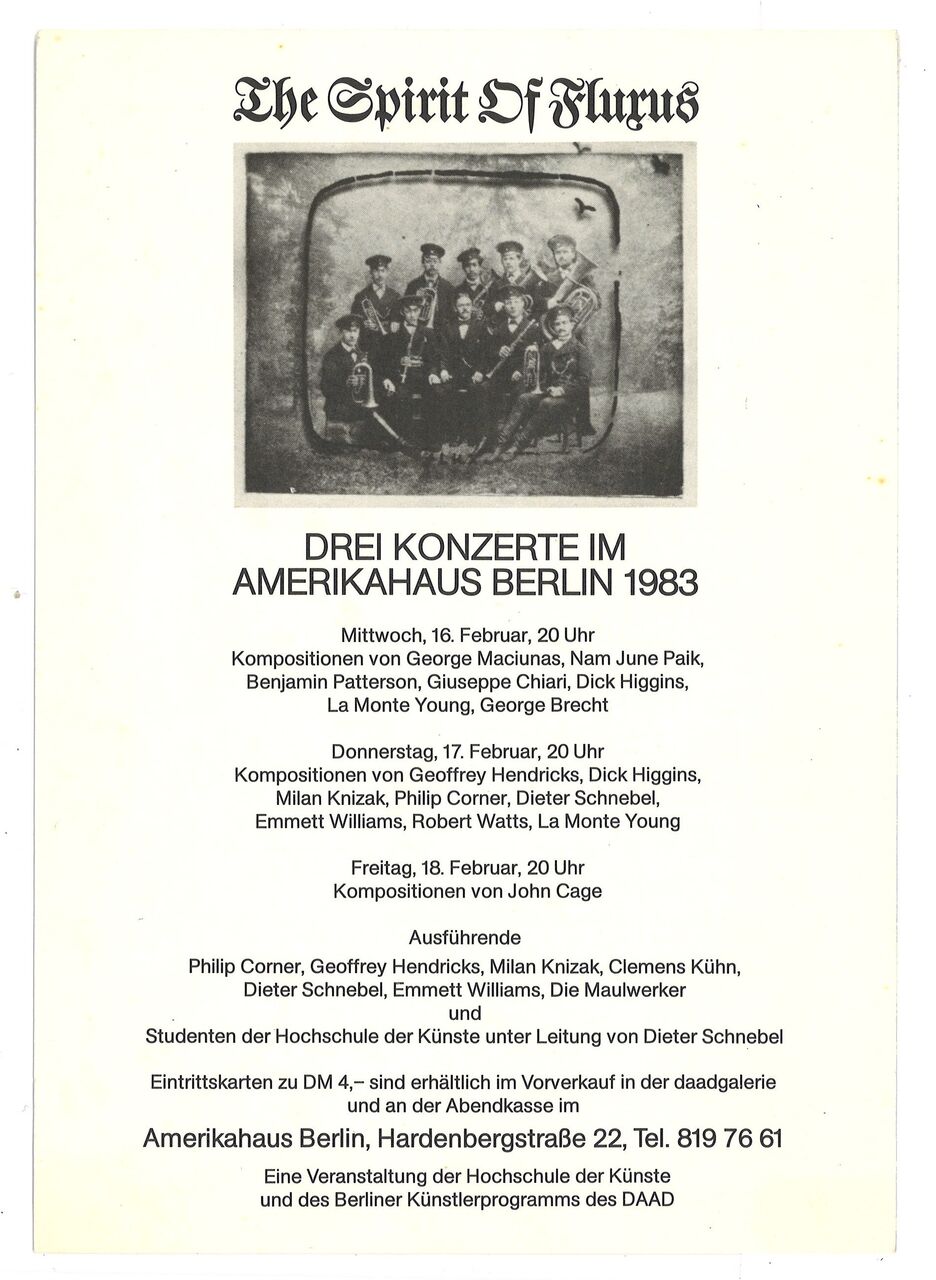 The Spirit Of Fluxus

DREI KONZERTE IM AMERIKAHAUS BERLIN 1983

Mittwoch, 16. Februar, 20 Uhr
Kompositionen von George Maciunas, Nam June Paik, Benjamin Patterson, Giuseppe Chiari, Dick Higgins, La Monte Young, George Brecht

Donnerstag, 17. Februar, 20 Uhr
Kompositionen von Geoffrey Hendricks, Dick Higgins, Milan Knizak, Philip Corner, Dieter Schnebel, Emmett Williams, Robert Watts, La Monte Young

Freitag, 18. Februar, 20 Uhr
Kompositionen von John Cage

Ausführende
Philip Corner, Geoffrey Hendricks, Milan Knizak, Clemens Kühn, Dieter Schnebel, Emmett Williams, Die Maulwerker
und
Studenten der Hochschule der Künste unter Leitung von Dieter Schnebel

Eintrittskarten zu DM 4,– sind erhältlich im Vorverkauf in der daadgalerie und an der Abendkasse im

Amerikahaus Berlin, Hardenbergstraße 22, Tel. 819 76 61

Eine Veranstaltung der Hochschule der Künste und des Berliner Künstlerprogramms des DAAD